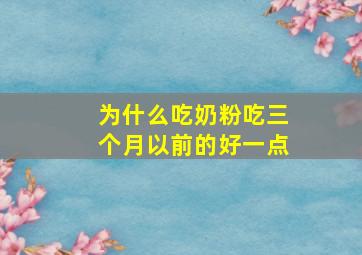 为什么吃奶粉吃三个月以前的好一点